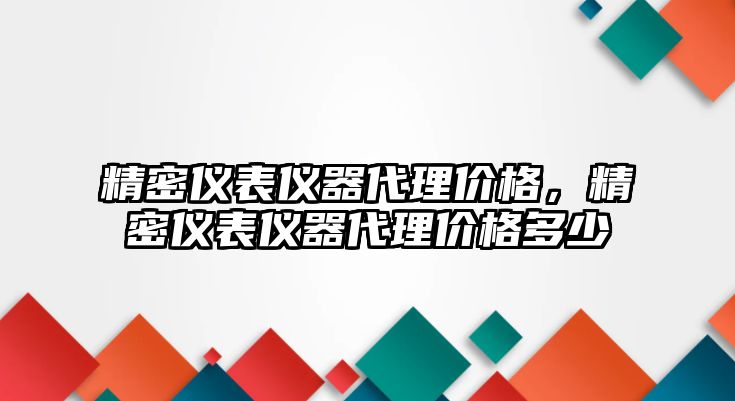 精密仪表仪器代理价格，精密仪表仪器代理价格多少